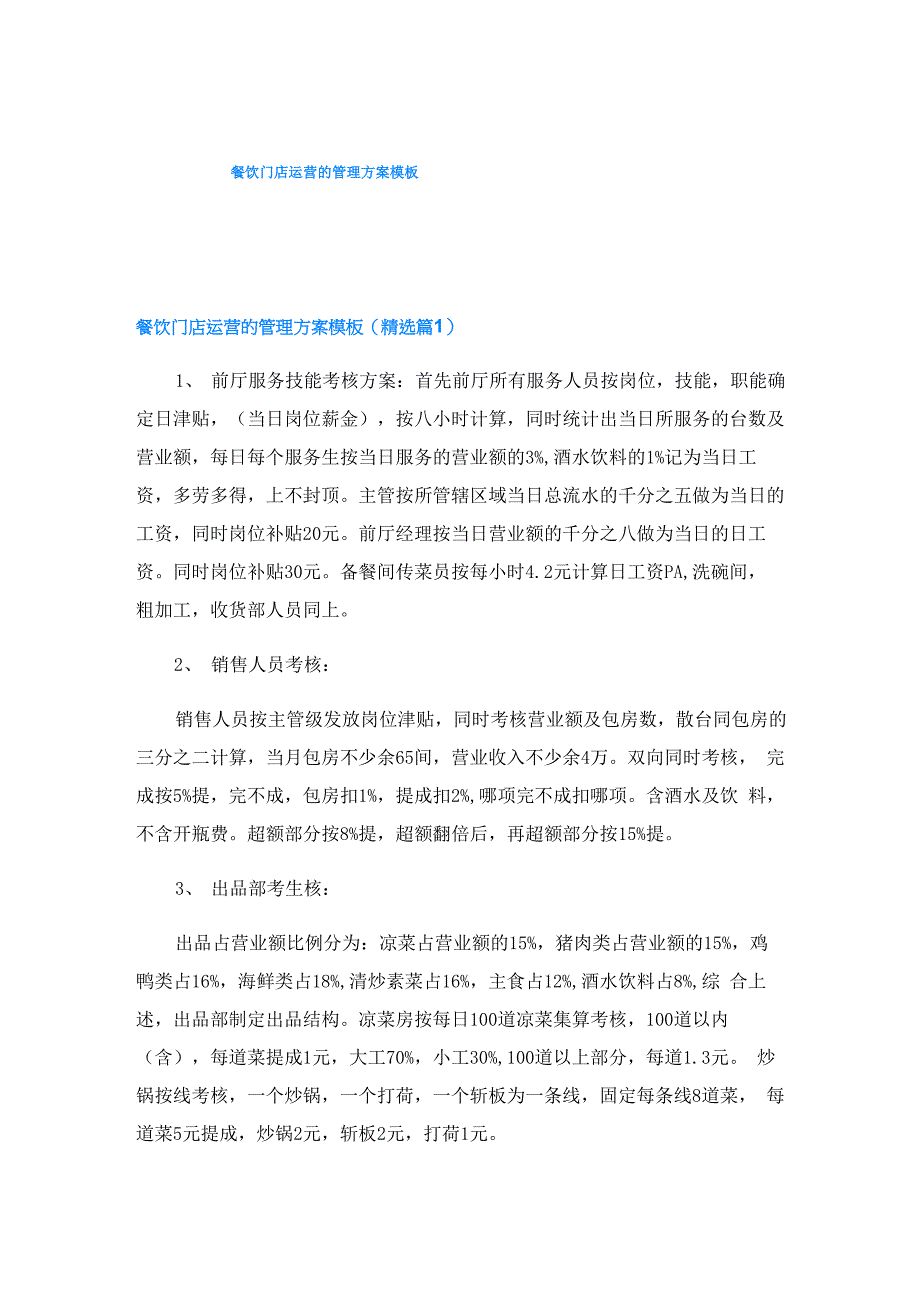 餐饮门店运营的管理方案模板

餐饮门店运营的管理方案模板（精选篇1）

1、 前厅服务技能考核方案：首先前厅所有服务人员按岗位，技能，职能确定日津贴，（当日岗位薪金），按八小时计算，同时统计出当日所服务的台数及营业额，每日每个服务生按当日服务的营业额的3%,酒水饮料的1%记为当日工资，多劳多得，上不封顶。主管按所管辖区域当日总流水的千分之五做为当日的工资，同时岗位补贴20元。前厅经理按当日营业额的千分之八做为当日的日工资。同时岗位补贴30元。备餐间传菜员按每小时4.2元计算日工资PA,洗碗间，粗加工，收货部人员同上。

2、 销售人员考核：

销售人员按主管级发放岗位津贴，同时考核营业额及包房数，散台同包房的三分之二计算，当月包房不少余65间，营业收入不少余4万。双向同时考核， 完成按5%提，完不成，包房扣1%，提成扣2%,哪项完不成扣哪项。含酒水及饮 料，不含开瓶费。超额部分按8%提，超额翻倍后，再超额部分按15%提。

3、 出品部考生核：

出品占营业额比例分为：凉菜占营业额的15%，猪肉类占营业额的15%，鸡鸭类占16%，海鲜类占18%,清炒素菜占16%，主食占12%,酒水饮料占8%,综 合上述，出品部制定出品结构。凉菜房按每日100道凉菜集算考核，100道以内（含），每道菜提成1元，大工70%，小工30%,100道以上部分，每道1.3元。 炒锅按线考核，一个炒锅，一个打荷，一个斩板为一条线，固定每条线8道菜， 每道菜5元提成，炒锅2元，斩板2元，打荷1元。